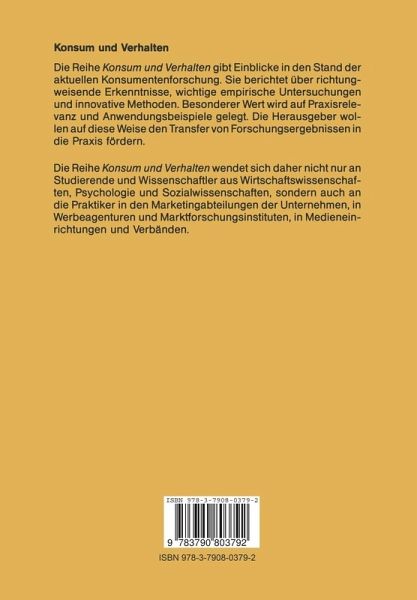 Konsum und Verhalten

Die Reihe Konsum und Verhalten gibt Einblicke in den Stand der aktuellen Konsumentenforschung. Sie berichtet über richtungweisende Erkenntnisse, wichtige empirische Untersuchungen und innovative Methoden. Besonderer Wert wird auf Praxisrelevanz und Anwendungsbeispiele gelegt. Die Herausgeber wollen auf diese Weise den Transfer von Forschungsergebnissen in die Praxis fördern.

Die Reihe Konsum und Verhalten wendet sich daher nicht nur an Studierende und Wissenschaftler aus Wirtschaftswissenschaften, Psychologie und Sozialwissenschaften, sondern auch an die Praktiker in den Marketingabteilungen der Unternehmen, in Werbeagenturen und Marktforschungsinstituten, in Medieneinrichtungen und Verbänden.

ISBN 978-3-7908-0379-2

9 783790 803792

ISBN 978-3-7908-0379-2